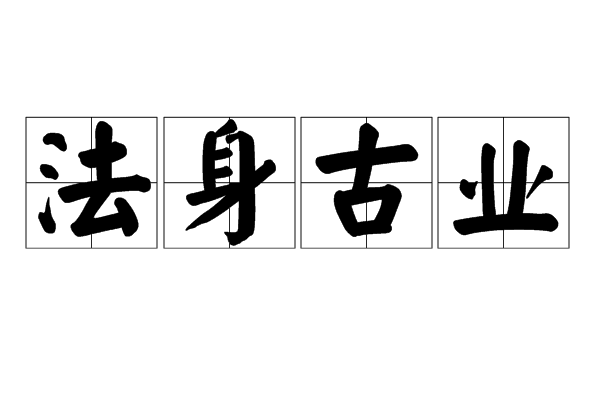 法身古业